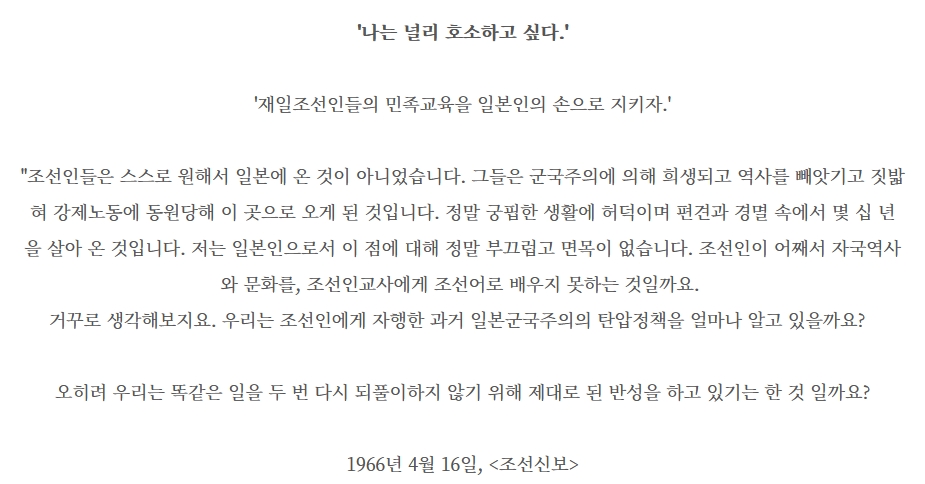 '나는 널리 호소하고 싶다.'

'재일조선인들의 민족교육을 일본인의 손으로 지키자.'

"조선인들은 스스로 원해서 일본에 온 것이 아니었습니다. 그들은 군국주의에 의해 희생되고 역사를 빼앗기고 짓밟혀 강제노동에 동원당해 이 곳으로 오게 된 것입니다. 정말 궁핍한 생활에 허덕이며 편견과 경멸 속에서 몇 십 년을 살아 온 것입니다. 저는 일본인으로서 이 점에 대해 정말 부끄럽고 면목이 없습니다. 조선인이 어째서 자국역사와 문화를, 조선인교사에게 조선어로 배우지 못하는 것일까요.

거꾸로 생각해보지요. 우리는 조선인에게 자행한 과거 일본군국주의의 탄압정책을 얼마나 알고 있을까요?

오히려 우리는 똑같은 일을 두 번 다시 되풀이하지 않기 위해 제대로 된 반성을 하고 있기는 한 것 일까요?

1966년 4월 16일, <조선신보>